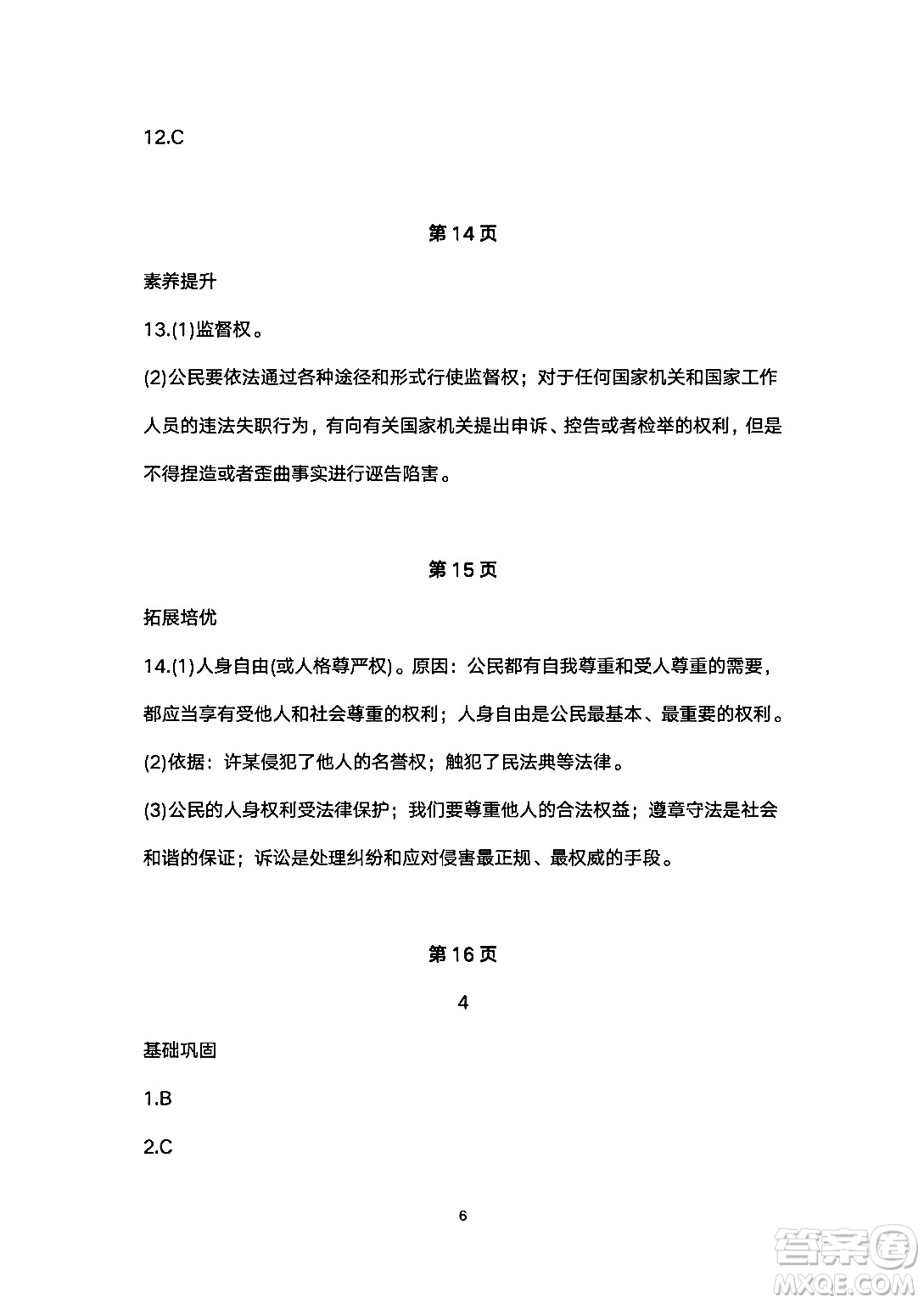 12.C

第 14 页

素养提升

13.(1)监督权。

(2)公民要依法通过各种途径和形式行使监督权；对于任何国家机关和国家工作人员的违法失职行为，有向有关国家机关提出申诉、控告或者检举的权利，但是不得捏造或者歪曲事实进行诬告陷害。

第 15 页

拓展培优

14.(1)人身自由(或人格尊严权)。原因：公民都有自我尊重和受人尊重的需要，都应当享有受他人和社会尊重的权利；人身自由是公民最基本、最重要的权利。

(2)依据：许某侵犯了他人的名誉权；触犯了民法典等法律。

(3)公民的人身权利受法律保护；我们要尊重他人的合法权益；遵章守法是社会和谐的保证；诉讼是处理纠纷和应对侵害最正规、最权威的手段。

第 16 页

4

基础巩固

1.B

2.C

6

答案圈
MXQE.COM